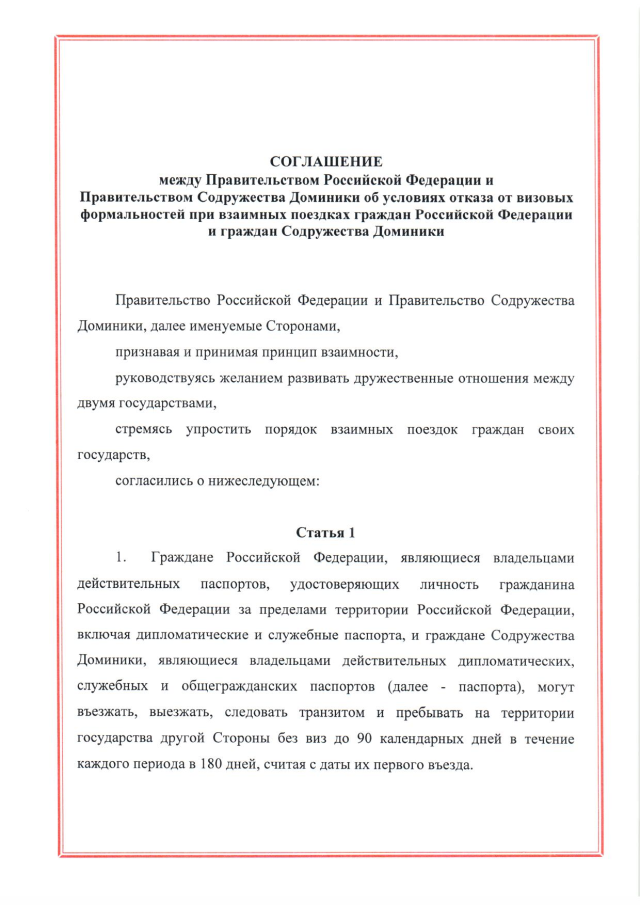 СОГЛАШЕНИЕ
между Правительством Российской Федерации и Правительством Содружества Доминики об условиях отказа от визовых формальностей при взаимных поездках граждан Российской Федерации и граждан Содружества Доминики

Правительство Российской Федерации и Правительство Содружества Доминики, далее именуемые Сторонами,

признавая и принимая принцип взаимности,

руководствуясь желанием развивать дружественные отношения между двумя государствами,

стремясь упростить порядок взаимных поездок граждан своих государств,

согласились о нижеследующем:

Статья 1

1. Граждане Российской Федерации, являющиеся владельцами действительных паспортов, удостоверяющих личность гражданина Российской Федерации за пределами территории Российской Федерации, включая дипломатические и служебные паспорта, и граждане Содружества Доминики, являющиеся владельцами действительных дипломатических, служебных и общегражданских паспортов (далее - паспорта), могут въезжать, выезжать, следовать транзитом и пребывать на территории государства другой Стороны без виз до 90 календарных дней в течение каждого периода в 180 дней, считая с даты их первого въезда.